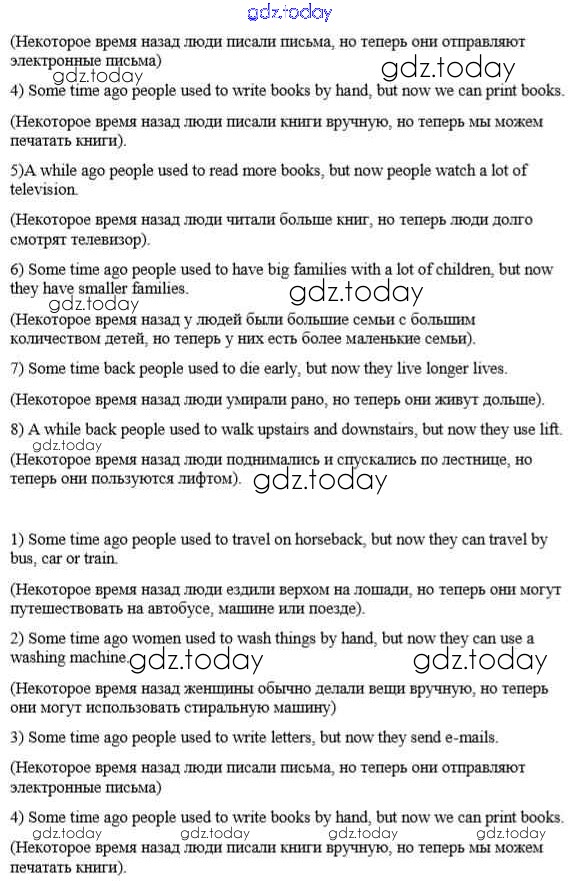 gdz.today

(Некоторое время назад люди писали письма, но теперь они отправляют электронные письма)

gdz.today gdz.today

4) Some time ago people used to write books by hand, but now we can print books.

(Некоторое время назад люди писали книги вручную, но теперь мы можем печатать книги).

5)A while ago people used to read more books, but now people watch a lot of television.

(Некоторое время назад люди читали больше книг, но теперь люди долго смотрят телевизор).

6) Some time ago people used to have big families with a lot of children, but now they have smaller families.

gdz.today gdz.today

(Некоторое время назад у людей были большие семьи с большим количеством детей, но теперь у них есть более маленькие семьи).

7) Some time back people used to die early, but now they live longer lives.

(Некоторое время назад люди умирали рано, но теперь они живут дольше).

8) A while back people used to walk upstairs and downstairs, but now they use lift.

gdz.today

(Некоторое время назад люди поднимались и спускались по лестнице, но теперь они пользуются лифтом).

gdz.today

1) Some time ago people used to travel on horseback, but now they can travel by bus, car or train.

(Некоторое время назад люди ездили верхом на лошади, но теперь они могут путешествовать на автобусе, машине или поезде).

2) Some time ago women used to wash things by hand, but now they can use a washing machine.

gdz.today gdz.today

(Некоторое время назад женщины обычно делали вещи вручную, но теперь они могут использовать стиральную машину)

3) Some time ago people used to write letters, but now they send e-mails.

(Некоторое время назад люди писали письма, но теперь они отправляют электронные письма)

4) Some time ago people used to write books by hand, but now we can print books.

gdz.today gdz.today gdz.today gdz.today

(Некоторое время назад люди писали книги вручную, но теперь мы можем печатать книги).